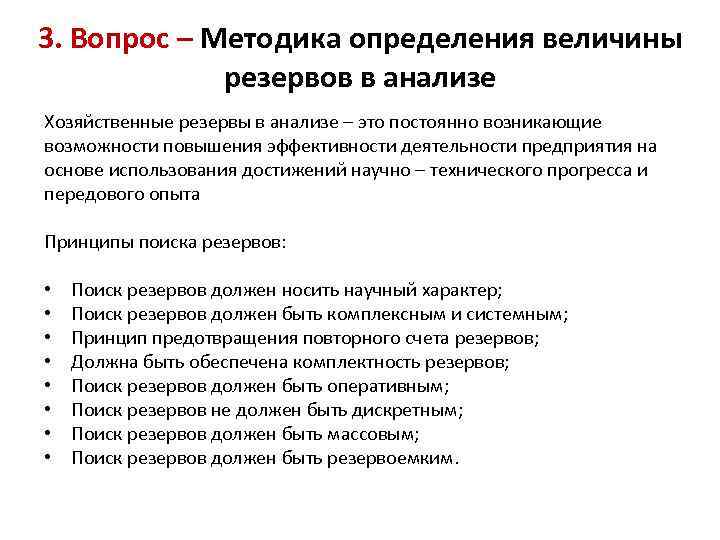 3. Вопрос – Методика определения величины резервов в анализе

Хозяйственные резервы в анализе – это постоянно возникающие возможности повышения эффективности деятельности предприятия на основе использования достижений научно – технического прогресса и передового опыта

Принципы поиска резервов:

• Поиск резервов должен носить научный характер;
• Поиск резервов должен быть комплексным и системным;
• Принцип предотвращения повторного счета резервов;
• Должна быть обеспечена комплектность резервов;
• Поиск резервов должен быть оперативным;
• Поиск резервов не должен быть дискретным;
• Поиск резервов должен быть массовым;
• Поиск резервов должен быть резервоемким.